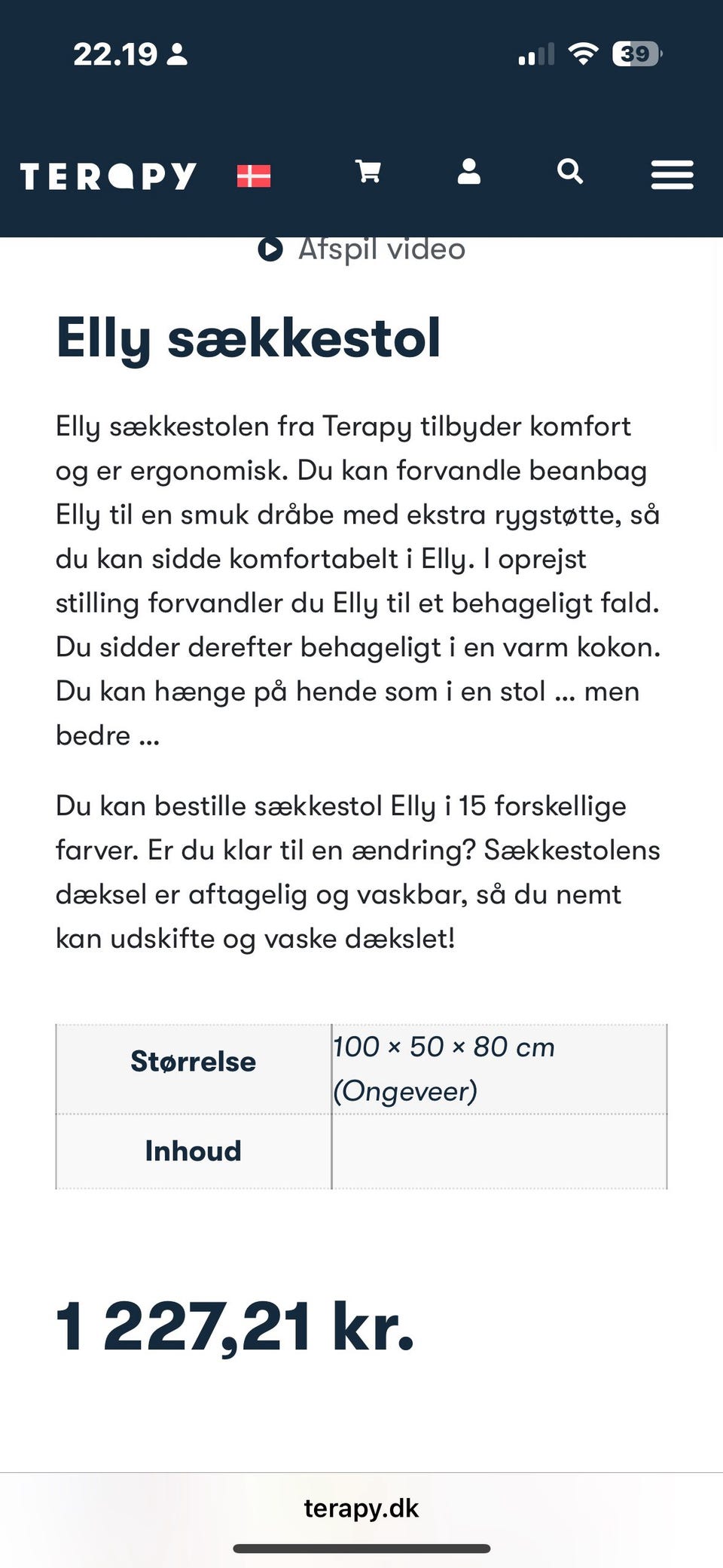 22.19

39

TERAPY

Afspil video

Elly sækkestol

Elly sækkestolen fra Terapy tilbyder komfort og er ergonomisk. Du kan forvandle beanbag Elly til en smuk dråbe med ekstra rygstøtte, så du kan sidde komfortabelt i Elly. I oprejst stilling forvandler du Elly til et behageligt fald. Du sidder derefter behageligt i en varm kokon. Du kan hænge på hende som i en stol … men bedre …

Du kan bestille sækkestol Elly i 15 forskellige farver. Er du klar til en ændring? Sækkestolens dæksel er aftagelig og vaskbar, så du nemt kan udskifte og vaske dækslet!

| Størrelse | 100 × 50 × 80 cm (Ongeveer) |
|---|---|
| Inhoud | |

1 227,21 kr.

terapy.dk